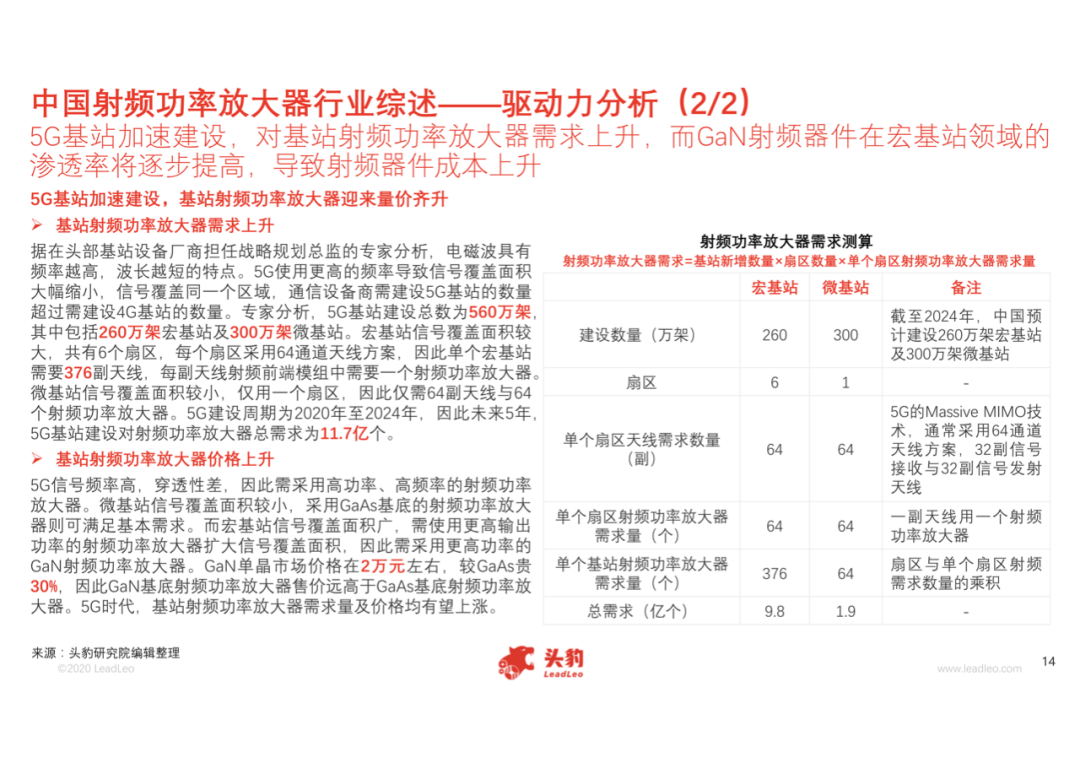 中国射频功率放大器行业综述——驱动力分析（2/2）

5G基站加速建设，对基站射频功率放大器需求上升，而GaN射频器件在宏基站领域的渗透率将逐步提高，导致射频器件成本上升

5G基站加速建设，基站射频功率放大器迎来量价齐升

➢ 基站射频功率放大器需求上升

据在头部基站设备厂商担任战略规划总监的专家分析，电磁波具有频率越高，波长越短的特点。5G使用更高的频率导致信号覆盖面积大幅缩小，信号覆盖同一个区域，通信设备商需建设5G基站的数量超过需建设4G基站的数量。专家分析，5G基站建设总数为560万架，其中包括260万架宏基站及300万架微基站。宏基站信号覆盖面积较大，共有6个扇区，每个扇区采用64通道天线方案，因此单个宏基站需要376副天线，每副天线射频前端模组中需要一个射频功率放大器。微基站信号覆盖面积较小，仅用一个扇区，因此仅需64副天线与64个射频功率放大器。5G建设周期为2020年至2024年，因此未来5年，5G基站建设对射频功率放大器总需求为11.7亿个。

➢ 基站射频功率放大器价格上升

5G信号频率高，穿透性差，因此需采用高功率、高频率的射频功率放大器。微基站信号覆盖面积较小，采用GaAs基底的射频功率放大器则可满足基本需求。而宏基站信号覆盖面积广，需使用更高输出功率的射频功率放大器扩大信号覆盖面积，因此需采用更高功率的GaN射频功率放大器。GaN单晶市场价格在2万元左右，较GaAs贵30%，因此GaN基底射频功率放大器售价远高于GaAs基底射频功率放大器。5G时代，基站射频功率放大器需求量及价格均有望上涨。

射频功率放大器需求测算

射频功率放大器需求=基站新增数量×扇区数量×单个扇区射频功率放大器需求量

| | 宏基站 | 微基站 | 备注 |
|---|---|---|---|
| 建设数量（万架） | 260 | 300 | 截至2024年，中国预计建设260万架宏基站及300万架微基站 |
| 扇区 | 6 | 1 | - |
| 单个扇区天线需求数量（副） | 64 | 64 | 5G的Massive MIMO技术，通常采用64通道天线方案，32副信号接收与32副信号发射天线 |
| 单个扇区射频功率放大器需求量（个） | 64 | 64 | 一副天线用一个射频功率放大器 |
| 单个基站射频功率放大器需求量（个） | 376 | 64 | 扇区与单个扇区射频需求数量的乘积 |
| 总需求（亿个） | 9.8 | 1.9 | - |

来源：头豹研究院编辑整理

©2020 LeadLeo

头豹 LeadLeo

www.leadleo.com

14